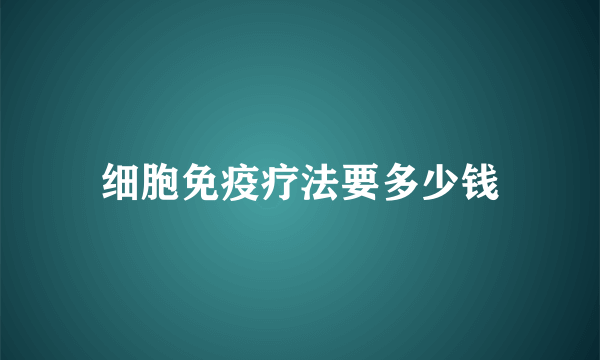 细胞免疫疗法要多少钱